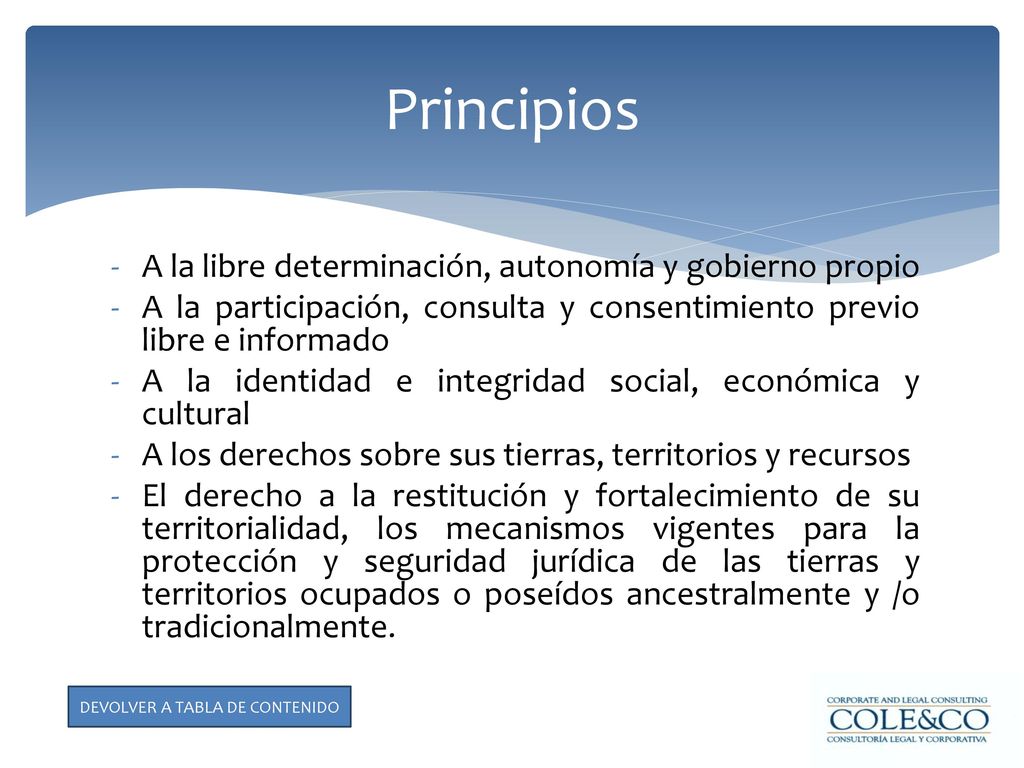 Principios

- A la libre determinación, autonomía y gobierno propio
- A la participación, consulta y consentimiento previo libre e informado
- A la identidad e integridad social, económica y cultural
- A los derechos sobre sus tierras, territorios y recursos
- El derecho a la restitución y fortalecimiento de su territorialidad, los mecanismos vigentes para la protección y seguridad jurídica de las tierras y territorios ocupados o poseídos ancestralmente y /o tradicionalmente.

DEVOLVER A TABLA DE CONTENIDO

CORPORATE AND LEGAL CONSULTING
COLE&CO
CONSULTORÍA LEGAL Y CORPORATIVA